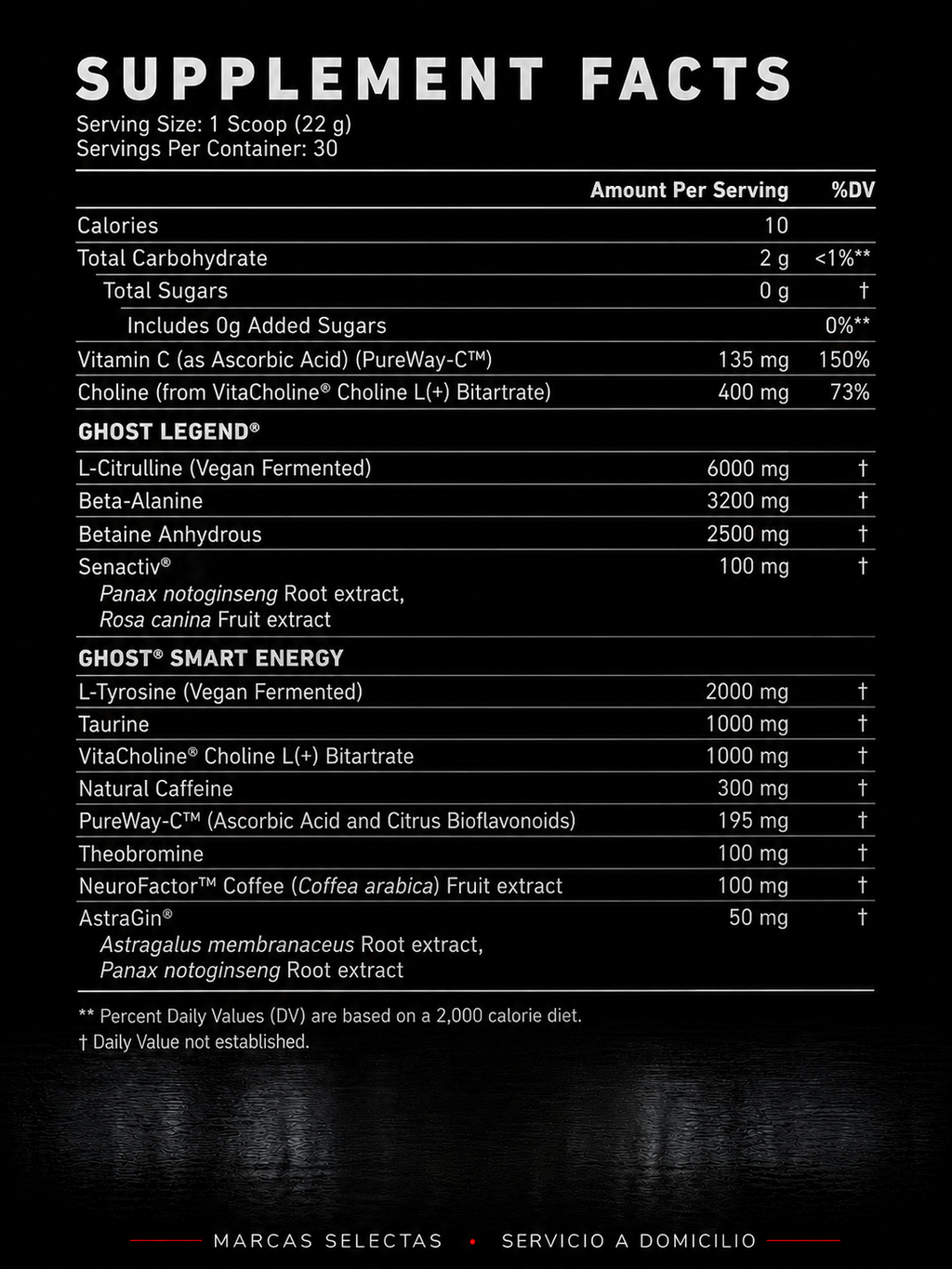 SUPPLEMENT FACTS
Serving Size: 1 Scoop (22 g)
Servings Per Container: 30

| | Amount Per Serving | %DV |
|---|---|---|
| Calories | 10 | |
| Total Carbohydrate | 2 g | <1%** |
| Total Sugars | 0 g | † |
| Includes 0g Added Sugars | | 0%** |
| Vitamin C (as Ascorbic Acid) (PureWay-C™) | 135 mg | 150% |
| Choline (from VitaCholine® Choline L(+) Bitartrate) | 400 mg | 73% |
| GHOST LEGEND® | | |
| L-Citrulline (Vegan Fermented) | 6000 mg | † |
| Beta-Alanine | 3200 mg | † |
| Betaine Anhydrous | 2500 mg | † |
| Senactiv® Panax notoginseng Root extract, Rosa canina Fruit extract | 100 mg | † |
| GHOST® SMART ENERGY | | |
| L-Tyrosine (Vegan Fermented) | 2000 mg | † |
| Taurine | 1000 mg | † |
| VitaCholine® Choline L(+) Bitartrate | 1000 mg | † |
| Natural Caffeine | 300 mg | † |
| PureWay-C™ (Ascorbic Acid and Citrus Bioflavonoids) | 195 mg | † |
| Theobromine | 100 mg | † |
| NeuroFactor™ Coffee (Coffea arabica) Fruit extract | 100 mg | † |
| AstraGin® Astragalus membranaceus Root extract, Panax notoginseng Root extract | 50 mg | † |

** Percent Daily Values (DV) are based on a 2,000 calorie diet.
† Daily Value not established.

MARCAS SELECTAS • SERVICIO A DOMICILIO